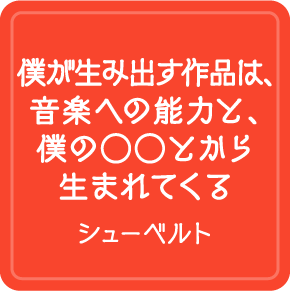 僕が生み出す作品は、音楽への能力と、僕の〇〇とから生まれてくる

シューベルト